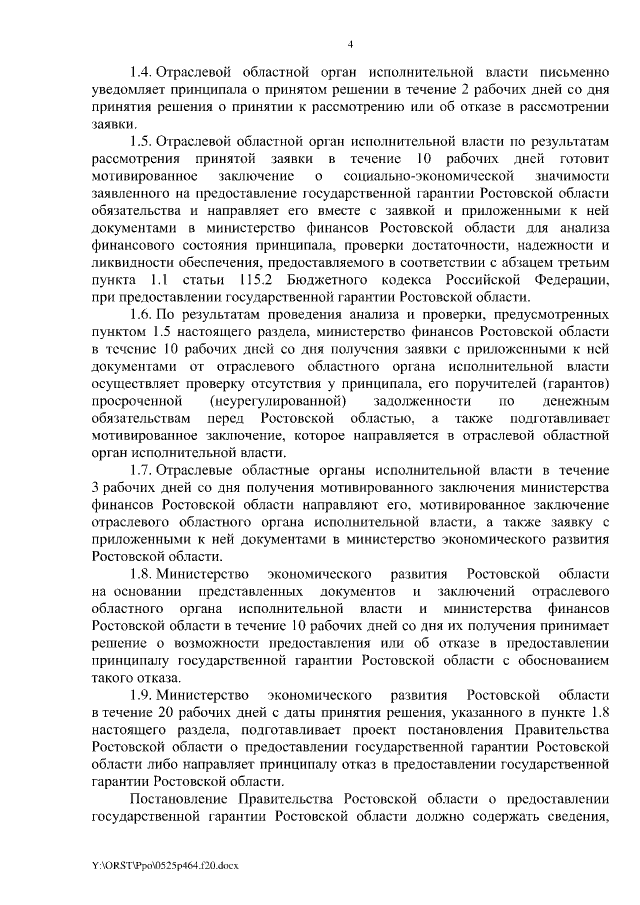 4

1.4. Отраслевой областной орган исполнительной власти письменно уведомляет принципала о принятом решении в течение 2 рабочих дней со дня принятия решения о принятии к рассмотрению или об отказе в рассмотрении заявки.

1.5. Отраслевой областной орган исполнительной власти по результатам рассмотрения принятой заявки в течение 10 рабочих дней готовит мотивированное заключение о социально-экономической значимости заявленного на предоставление государственной гарантии Ростовской области обязательства и направляет его вместе с заявкой и приложенными к ней документами в министерство финансов Ростовской области для анализа финансового состояния принципала, проверки достаточности, надежности и ликвидности обеспечения, предоставляемого в соответствии с абзацем третьим пункта 1.1 статьи 115.2 Бюджетного кодекса Российской Федерации, при предоставлении государственной гарантии Ростовской области.

1.6. По результатам проведения анализа и проверки, предусмотренных пунктом 1.5 настоящего раздела, министерство финансов Ростовской области в течение 10 рабочих дней со дня получения заявки с приложенными к ней документами от отраслевого областного органа исполнительной власти осуществляет проверку отсутствия у принципала, его поручителей (гарантов) просроченной (неурегулированной) задолженности по денежным обязательствам перед Ростовской областью, а также подготавливает мотивированное заключение, которое направляется в отраслевой областной орган исполнительной власти.

1.7. Отраслевые областные органы исполнительной власти в течение 3 рабочих дней со дня получения мотивированного заключения министерства финансов Ростовской области направляют его, мотивированное заключение отраслевого областного органа исполнительной власти, а также заявку с приложенными к ней документами в министерство экономического развития Ростовской области.

1.8. Министерство экономического развития Ростовской области на основании представленных документов и заключений отраслевого областного органа исполнительной власти и министерства финансов Ростовской области в течение 10 рабочих дней со дня их получения принимает решение о возможности предоставления или об отказе в предоставлении принципалу государственной гарантии Ростовской области с обоснованием такого отказа.

1.9. Министерство экономического развития Ростовской области в течение 20 рабочих дней с даты принятия решения, указанного в пункте 1.8 настоящего раздела, подготавливает проект постановления Правительства Ростовской области о предоставлении государственной гарантии Ростовской области либо направляет принципалу отказ в предоставлении государственной гарантии Ростовской области.

Постановление Правительства Ростовской области о предоставлении государственной гарантии Ростовской области должно содержать сведения,

Y:\ORST\Ppo\0525p464.f20.docx